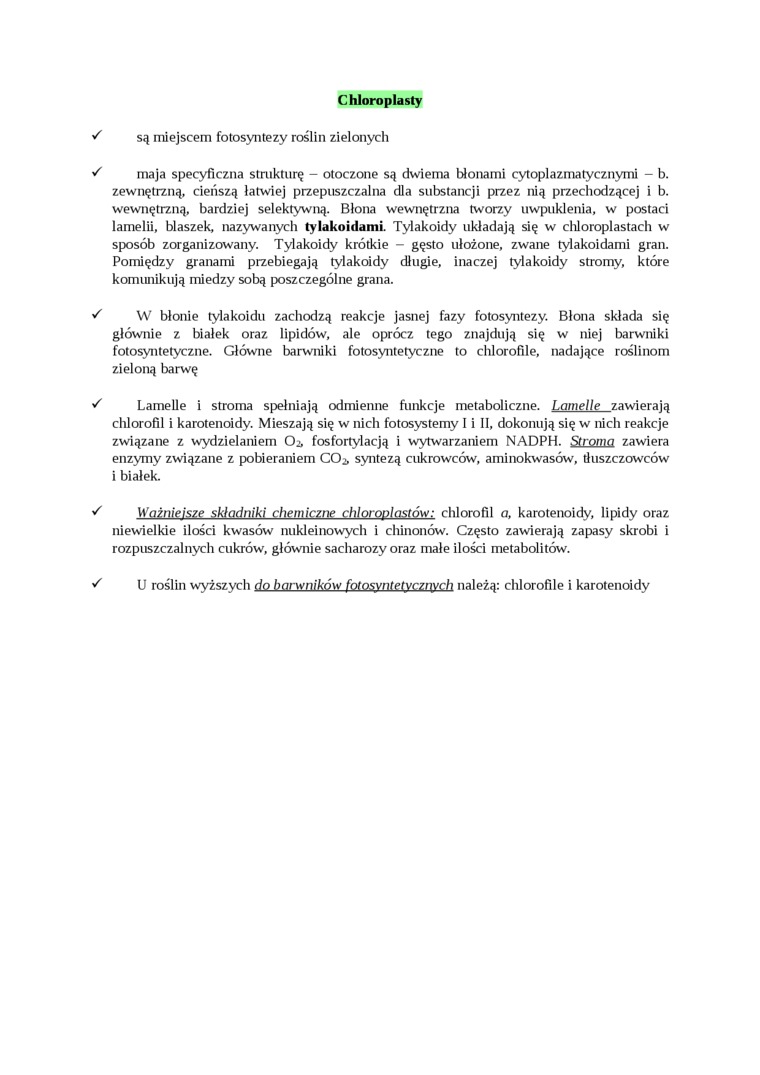 Chloroplasty

✓ są miejscem fotosyntezy roślin zielonych

✓ maja specyficzna strukturę – otoczone są dwiema błonami cytoplazmatycznymi – b. zewnętrzną, cieńszą łatwiej przepuszczalna dla substancji przez nią przechodzącej i b. wewnętrzną, bardziej selektywną. Błona wewnętrzna tworzy uwpuklenia, w postaci lamelii, blaszek, nazywanych tylakoidami. Tylakoidy układają się w chloroplastach w sposób zorganizowany. Tylakoidy krótkie – gęsto ułożone, zwane tylakoidami gran. Pomiędzy granami przebiegają tylakoidy długie, inaczej tylakoidy stromy, które komunikują miedzy sobą poszczególne grana.

✓ W błonie tylakoidu zachodzą reakcje jasnej fazy fotosyntezy. Błona składa się głównie z białek oraz lipidów, ale oprócz tego znajdują się w niej barwniki fotosyntetyczne. Główne barwniki fotosyntetyczne to chlorofile, nadające roślinom zieloną barwę

✓ Lamelle i stroma spełniają odmienne funkcje metaboliczne. Lamelle zawierają chlorofil i karotenoidy. Mieszają się w nich fotosystemy I i II, dokonują się w nich reakcje związane z wydzielaniem $O_2$, fosfortylacją i wytwarzaniem NADPH. Stroma zawiera enzymy związane z pobieraniem $CO_2$, syntezą cukrowców, aminokwasów, tłuszczowców i białek.

✓ Ważniejsze składniki chemiczne chloroplastów: chlorofil a, karotenoidy, lipidy oraz niewielkie ilości kwasów nukleinowych i chinonów. Często zawierają zapasy skrobi i rozpuszczalnych cukrów, głównie sacharozy oraz małe ilości metabolitów.

✓ U roślin wyższych do barwników fotosyntetycznych należą: chlorofile i karotenoidy